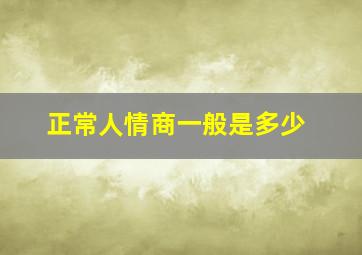 正常人情商一般是多少